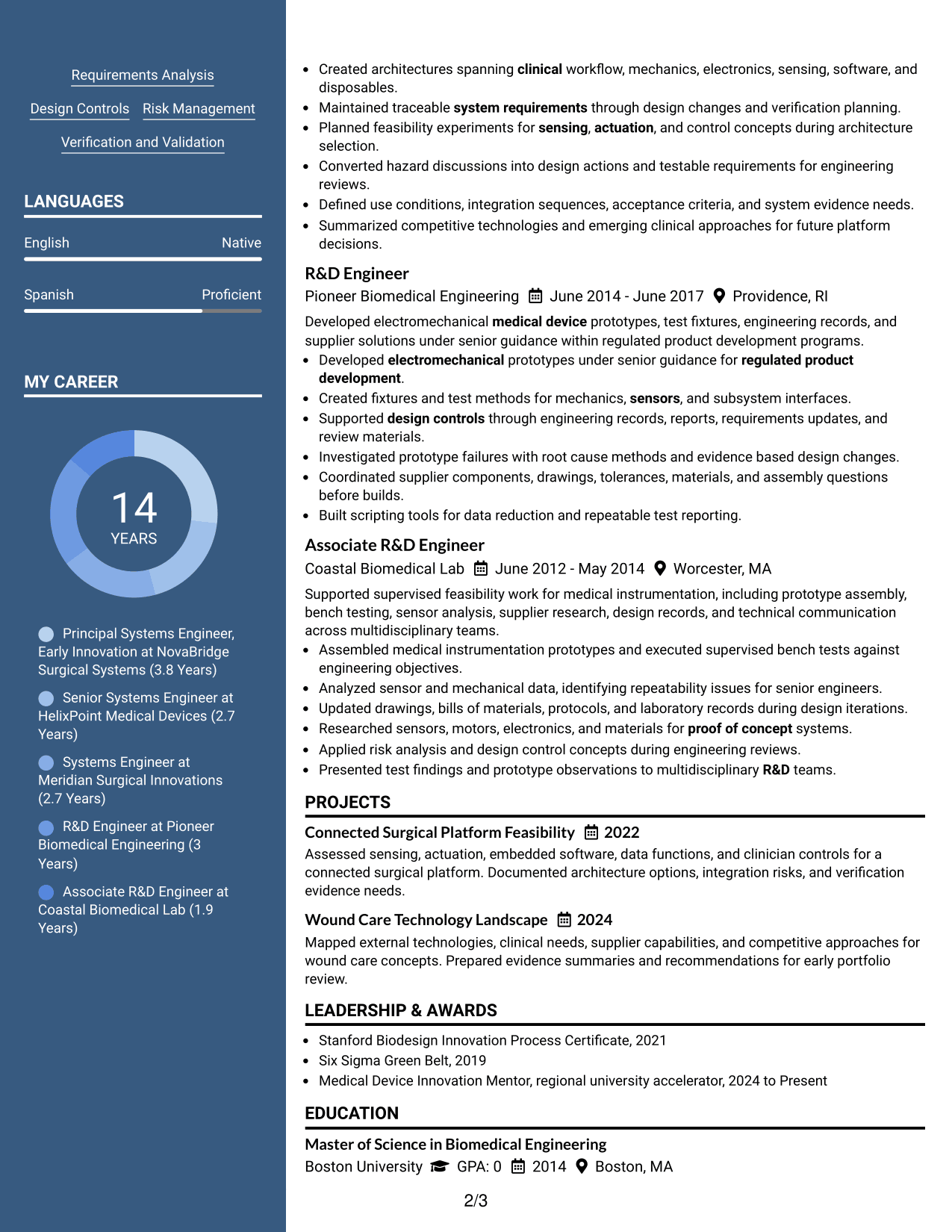 Requirements Analysis

Design Controls Risk Management

Verification and Validation

LANGUAGES

English Native

Spanish Proficient

MY CAREER

14
YEARS

Principal Systems Engineer, Early Innovation at NovaBridge Surgical Systems (3.8 Years)

Senior Systems Engineer at HelixPoint Medical Devices (2.7 Years)

Systems Engineer at Meridian Surgical Innovations (2.7 Years)

R&D Engineer at Pioneer Biomedical Engineering (3 Years)

Associate R&D Engineer at Coastal Biomedical Lab (1.9 Years)

• Created architectures spanning clinical workflow, mechanics, electronics, sensing, software, and disposables.
• Maintained traceable system requirements through design changes and verification planning.
• Planned feasibility experiments for sensing, actuation, and control concepts during architecture selection.
• Converted hazard discussions into design actions and testable requirements for engineering reviews.
• Defined use conditions, integration sequences, acceptance criteria, and system evidence needs.
• Summarized competitive technologies and emerging clinical approaches for future platform decisions.

R&D Engineer
Pioneer Biomedical Engineering June 2014 - June 2017 Providence, RI

Developed electromechanical medical device prototypes, test fixtures, engineering records, and supplier solutions under senior guidance within regulated product development programs.
• Developed electromechanical prototypes under senior guidance for regulated product development.
• Created fixtures and test methods for mechanics, sensors, and subsystem interfaces.
• Supported design controls through engineering records, reports, requirements updates, and review materials.
• Investigated prototype failures with root cause methods and evidence based design changes.
• Coordinated supplier components, drawings, tolerances, materials, and assembly questions before builds.
• Built scripting tools for data reduction and repeatable test reporting.

Associate R&D Engineer
Coastal Biomedical Lab June 2012 - May 2014 Worcester, MA

Supported supervised feasibility work for medical instrumentation, including prototype assembly, bench testing, sensor analysis, supplier research, design records, and technical communication across multidisciplinary teams.
• Assembled medical instrumentation prototypes and executed supervised bench tests against engineering objectives.
• Analyzed sensor and mechanical data, identifying repeatability issues for senior engineers.
• Updated drawings, bills of materials, protocols, and laboratory records during design iterations.
• Researched sensors, motors, electronics, and materials for proof of concept systems.
• Applied risk analysis and design control concepts during engineering reviews.
• Presented test findings and prototype observations to multidisciplinary R&D teams.

PROJECTS

Connected Surgical Platform Feasibility 2022
Assessed sensing, actuation, embedded software, data functions, and clinician controls for a connected surgical platform. Documented architecture options, integration risks, and verification evidence needs.

Wound Care Technology Landscape 2024
Mapped external technologies, clinical needs, supplier capabilities, and competitive approaches for wound care concepts. Prepared evidence summaries and recommendations for early portfolio review.

LEADERSHIP & AWARDS

• Stanford Biodesign Innovation Process Certificate, 2021
• Six Sigma Green Belt, 2019
• Medical Device Innovation Mentor, regional university accelerator, 2024 to Present

EDUCATION

Master of Science in Biomedical Engineering
Boston University GPA: 0 2014 Boston, MA

2/3